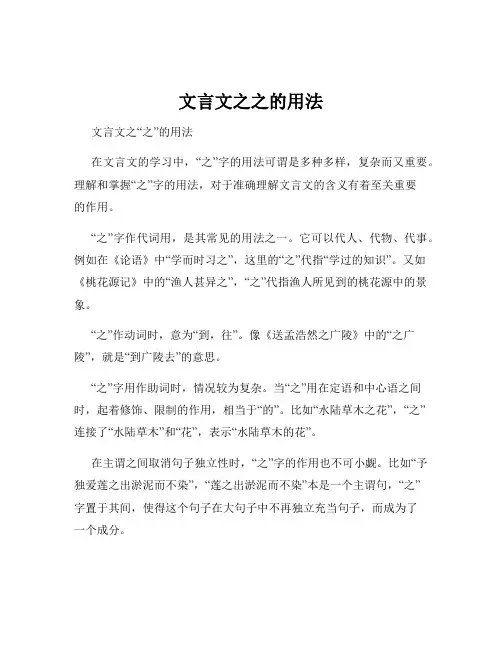 文言文之之的用法

文言文之“之”的用法

在文言文的学习中，“之”字的用法可谓是多种多样，复杂而又重要。理解和掌握“之”字的用法，对于准确理解文言文的含义有着至关重要的作用。

“之”字作代词用，是其常见的用法之一。它可以代人、代物、代事。例如在《论语》中“学而时习之”，这里的“之”代指“学过的知识”。又如《桃花源记》中的“渔人甚异之”，“之”代指渔人所见到的桃花源中的景象。

“之”作动词时，意为“到，往”。像《送孟浩然之广陵》中的“之广陵”，就是“到广陵去”的意思。

“之”字用作助词时，情况较为复杂。当“之”用在定语和中心语之间时，起着修饰、限制的作用，相当于“的”。比如“水陆草木之花”，“之”连接了“水陆草木”和“花”，表示“水陆草木的花”。

在主谓之间取消句子独立性时，“之”字的作用也不可小觑。比如“予独爱莲之出淤泥而不染”，“莲之出淤泥而不染”本是一个主谓句，“之”字置于其间，使得这个句子在大句子中不再独立充当句子，而成为了一个成分。